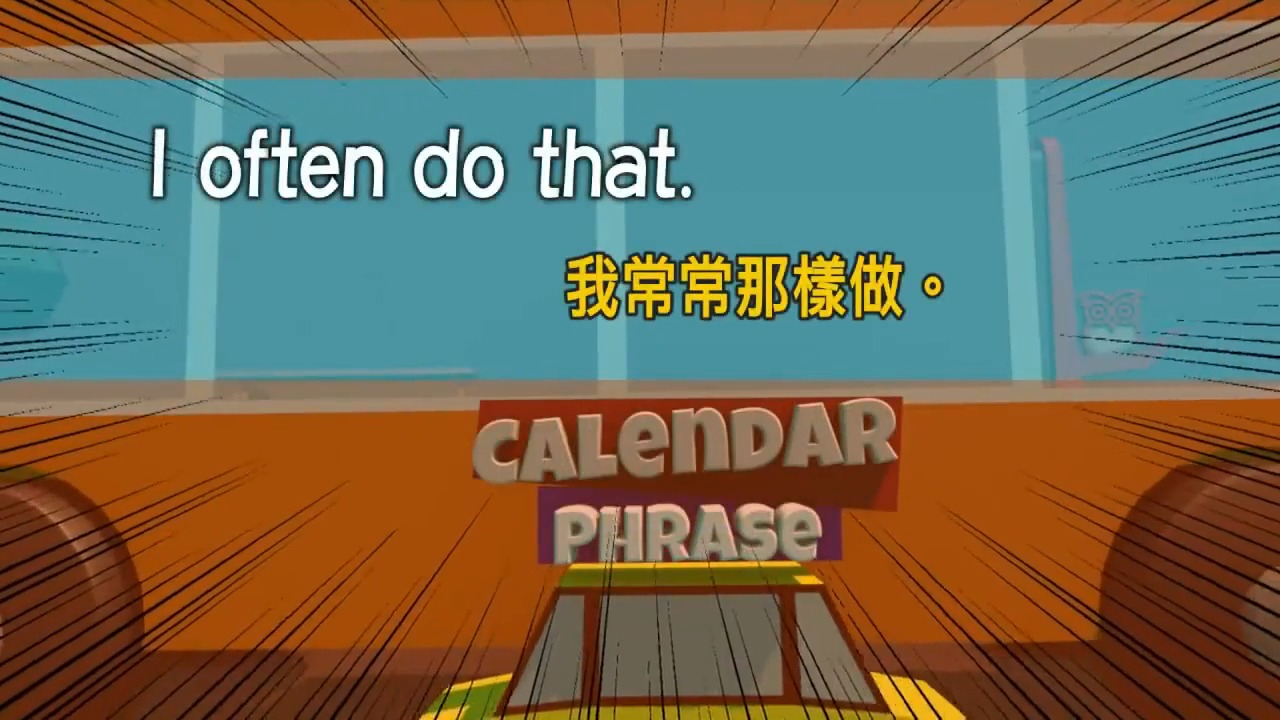 I often do that.

我常常那樣做。

CALENDAR
PHRASE